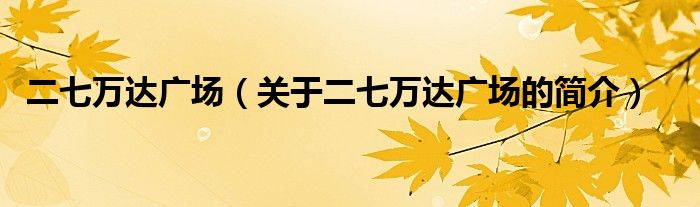 二七万达广场（关于二七万达广场的简介）